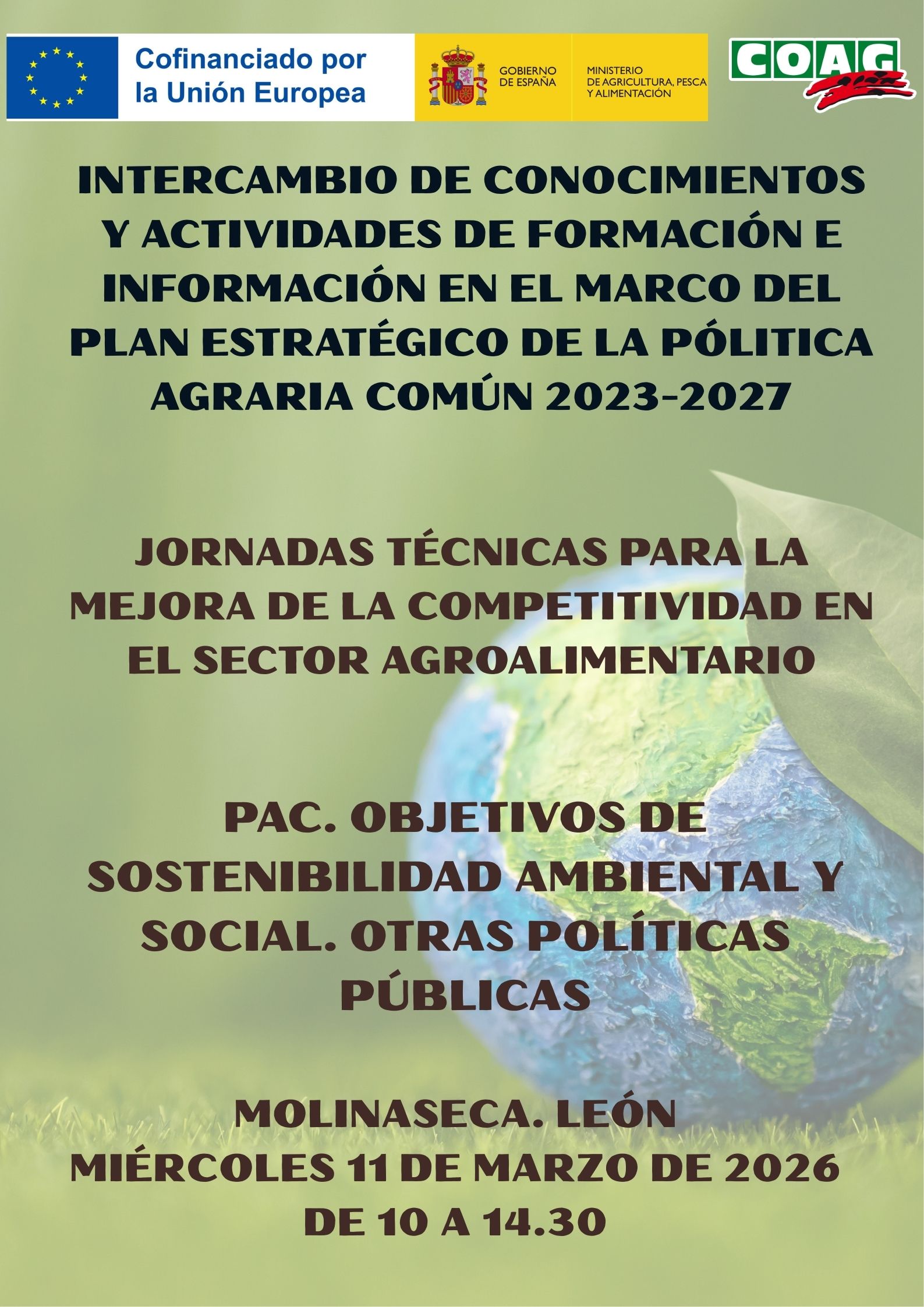 Cofinanciado por la Unión Europea

GOBIERNO DE ESPAÑA

MINISTERIO DE AGRICULTURA, PESCA Y ALIMENTACIÓN

COAG

INTERCAMBIO DE CONOCIMIENTOS Y ACTIVIDADES DE FORMACIÓN E INFORMACIÓN EN EL MARCO DEL PLAN ESTRATÉGICO DE LA PÓLITICA AGRARIA COMÚN 2023-2027

JORNADAS TÉCNICAS PARA LA MEJORA DE LA COMPETITIVIDAD EN EL SECTOR AGROALIMENTARIO

PAC. OBJETIVOS DE SOSTENIBILIDAD AMBIENTAL Y SOCIAL. OTRAS POLÍTICAS PÚBLICAS

MOLINASECA. LEÓN
MIÉRCOLES 11 DE MARZO DE 2026
DE 10 A 14.30